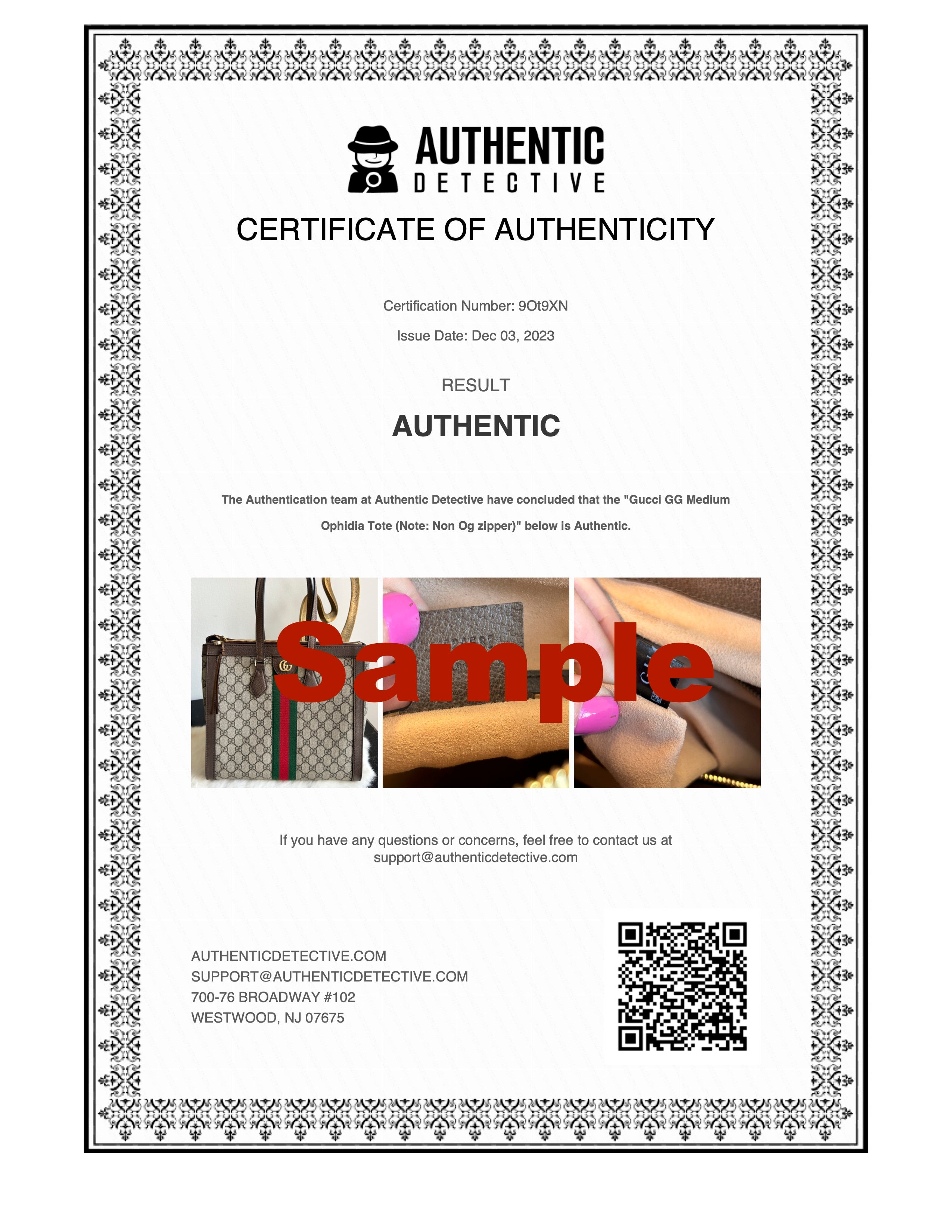 AUTHENTIC
DETECTIVE

CERTIFICATE OF AUTHENTICITY

Certification Number: 9Ot9XN

Issue Date: Dec 03, 2023

RESULT

AUTHENTIC

The Authentication team at Authentic Detective have concluded that the "Gucci GG Medium Ophidia Tote (Note: Non Og zipper)" below is Authentic.

Sample

If you have any questions or concerns, feel free to contact us at support@authenticdetective.com

AUTHENTICDETECTIVE.COM
SUPPORT@AUTHENTICDETECTIVE.COM
700-76 BROADWAY #102
WESTWOOD, NJ 07675